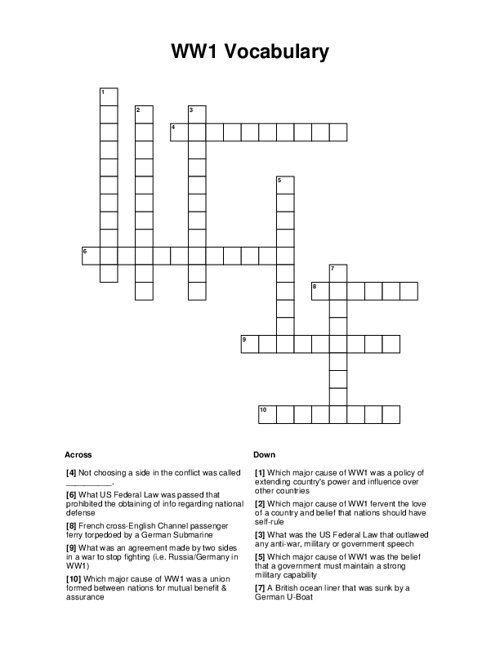 WW1 Vocabulary

1
2
3
4
5
6
7
8
9
10

Across

[4] Not choosing a side in the conflict was called ___________.

[6] What US Federal Law was passed that prohibited the obtaining of info regarding national defense

[8] French cross-English Channel passenger ferry torpedoed by a German Submarine

[9] What was an agreement made by two sides in a war to stop fighting (i.e. Russia/Germany in WW1)

[10] Which major cause of WW1 was a union formed between nations for mutual benefit & assurance

Down

[1] Which major cause of WW1 was a policy of extending country's power and influence over other countries

[2] Which major cause of WW1 fervent the love of a country and belief that nations should have self-rule

[3] What was the US Federal Law that outlawed any anti-war, military or government speech

[5] Which major cause of WW1 was the belief that a government must maintain a strong military capability

[7] A British ocean liner that was sunk by a German U-Boat